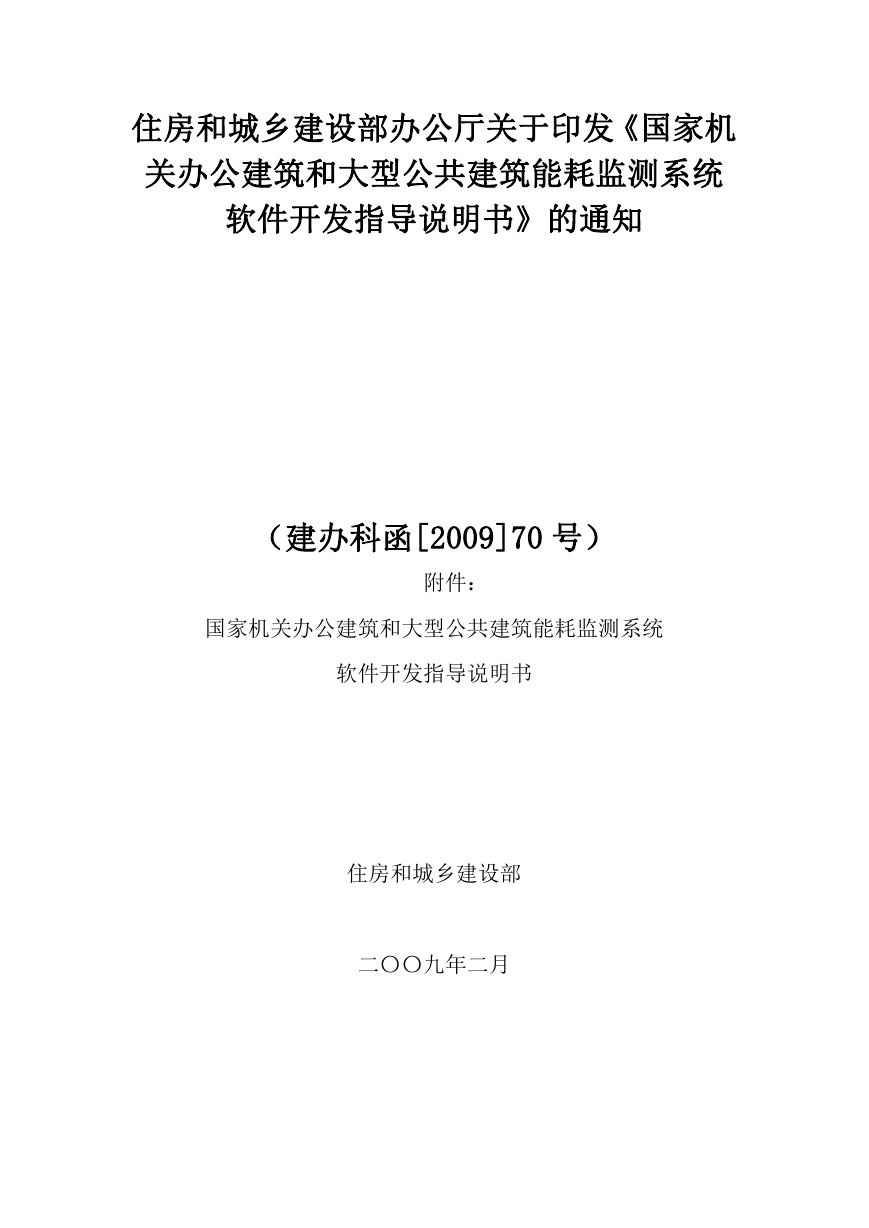 住房和城乡建设部办公厅关于印发《国家机关办公建筑和大型公共建筑能耗监测系统软件开发指导说明书》的通知

（建办科函[2009]70 号）

附件：

国家机关办公建筑和大型公共建筑能耗监测系统

软件开发指导说明书

住房和城乡建设部

二〇〇九年二月